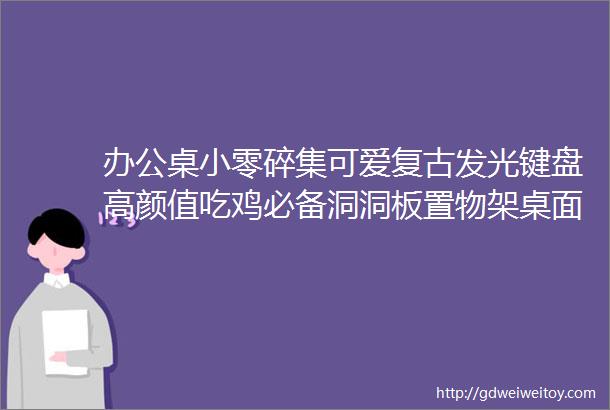 办公桌小零碎集可爱复古发光键盘高颜值吃鸡必备洞洞板置物架桌面

http://gdweiweitoy.com